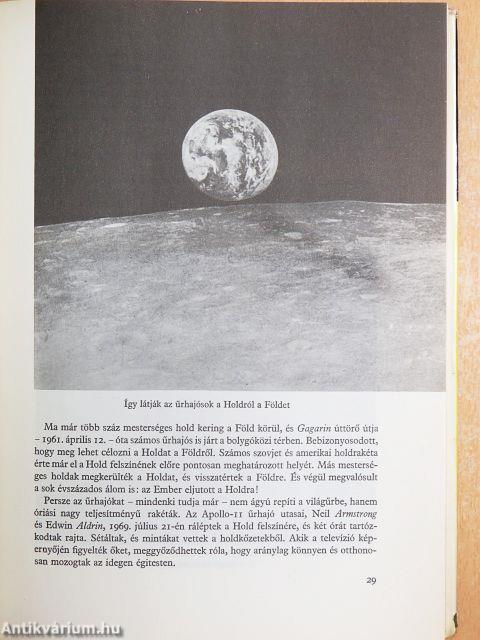 Így látják az űrhajósok a Holdról a Földet

Ma már több száz mesterséges hold kering a Föld körül, és Gagarin úttörő útja – 1961. április 12. – óta számos űrhajós is járt a bolygóközi térben. Bebizonyosodott, hogy meg lehet célozni a Holdat a Földről. Számos szovjet és amerikai holdrakéta érte már el a Hold felszínének előre pontosan meghatározott helyét. Más mesterséges holdak megkerülték a Holdat, és visszatértek a Földre. És végül megvalósult a sok évszázados álom is: az Ember eljutott a Holdra!

Persze az űrhajókat – mindenki tudja már – nem ágyú repíti a világűrbe, hanem óriási nagy teljesítményű rakéták. Az Apollo-11 űrhajó utasai, Neil Armstrong és Edwin Aldrin, 1969. július 21-én ráléptek a Hold felszínére, és két órát tartózkodtak rajta. Sétáltak, és mintákat vettek a holdkőzetekből. Akik a televízió képernyőjén figyelték őket, meggyőződhettek róla, hogy aránylag könnyen és otthonosan mozogtak az idegen égitesten.

29

Antikvárium.hu